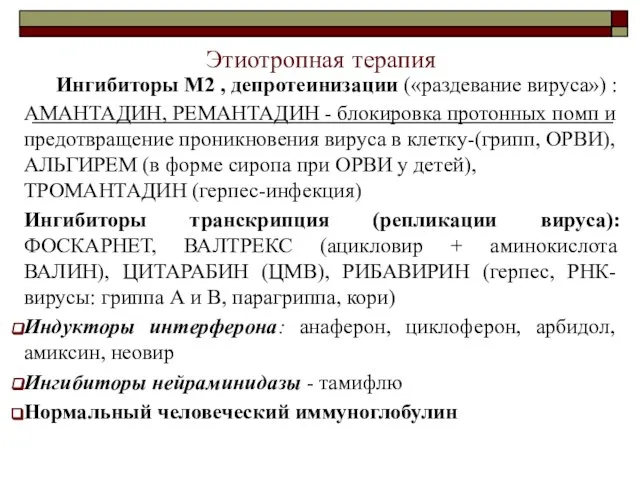 Этиотропная терапия

Ингибиторы М2 , депротеинизации («раздевание вируса») : АМАНТАДИН, РЕМАНТАДИН - блокировка протонных помп и предотвращение проникновения вируса в клетку-(грипп, ОРВИ), АЛЬГИРЕМ (в форме сиропа при ОРВИ у детей), ТРОМАНТАДИН (герпес-инфекция)

Ингибиторы транскрипция (репликации вируса): ФОСКАРНЕТ, ВАЛТРЕКС (ацикловир + аминокислота ВАЛИН), ЦИТАРАБИН (ЦМВ), РИБАВИРИН (герпес, РНК-вирусы: гриппа А и В, парагриппа, кори)

Индукторы интерферона: анаферон, циклоферон, арбидол, амиксин, неовир

Ингибиторы нейраминидазы - тамифлю

Нормальный человеческий иммуноглобулин